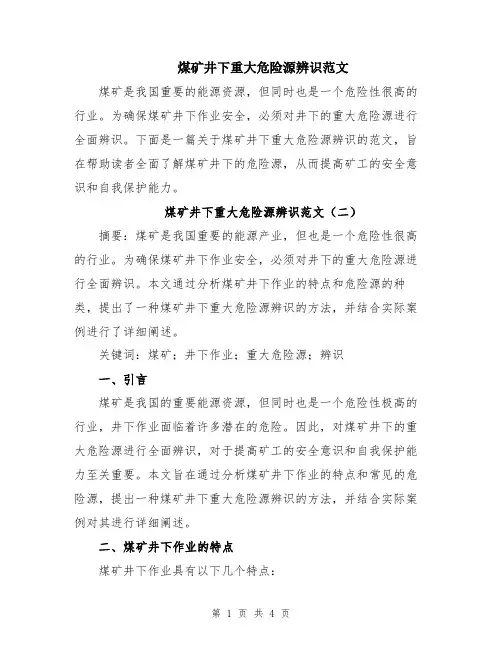 煤矿井下重大危险源辨识范文

煤矿是我国重要的能源资源，但同时也是一个危险性很高的行业。为确保煤矿井下作业安全，必须对井下的重大危险源进行全面辨识。下面是一篇关于煤矿井下重大危险源辨识的范文，旨在帮助读者全面了解煤矿井下的危险源，从而提高矿工的安全意识和自我保护能力。

煤矿井下重大危险源辨识范文（二）

摘要：煤矿是我国重要的能源产业，但也是一个危险性很高的行业。为确保煤矿井下作业安全，必须对井下的重大危险源进行全面辨识。本文通过分析煤矿井下作业的特点和危险源的种类，提出了一种煤矿井下重大危险源辨识的方法，并结合实际案例进行了详细阐述。

关键词：煤矿；井下作业；重大危险源；辨识

一、引言

煤矿是我国的重要能源资源，但同时也是一个危险性极高的行业，井下作业面临着许多潜在的危险。因此，对煤矿井下的重大危险源进行全面辨识，对于提高矿工的安全意识和自我保护能力至关重要。本文旨在通过分析煤矿井下作业的特点和常见的危险源，提出一种煤矿井下重大危险源辨识的方法，并结合实际案例对其进行详细阐述。

二、煤矿井下作业的特点

煤矿井下作业具有以下几个特点：

第 1 页 共 4 页